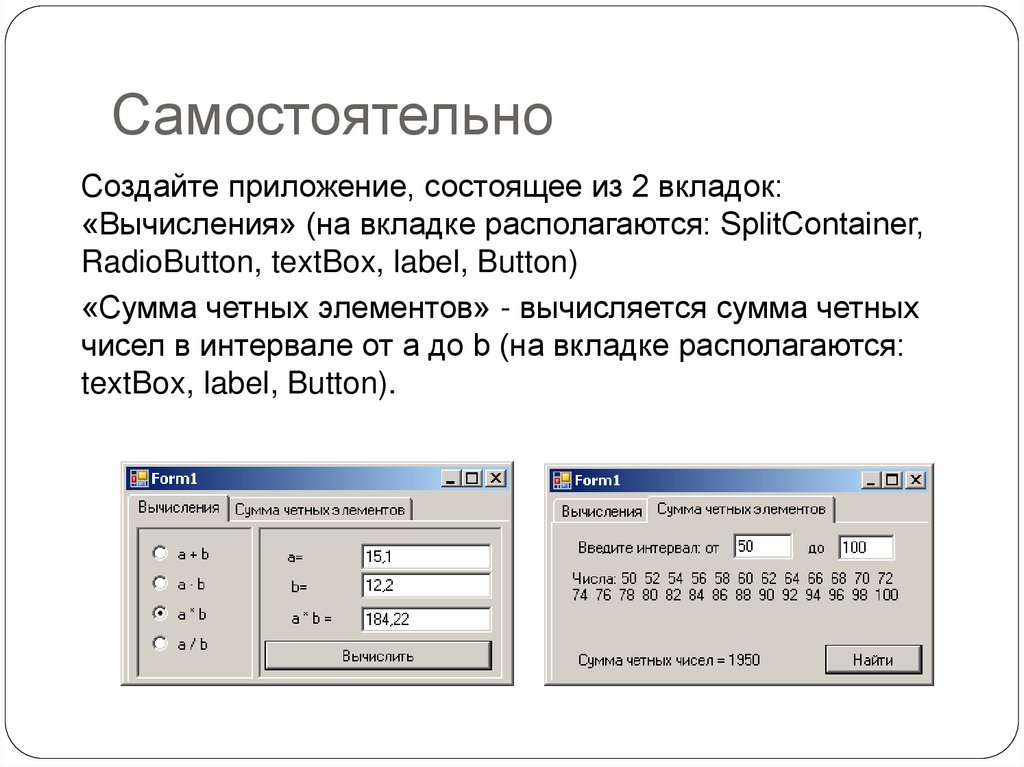 Самостоятельно

Создайте приложение, состоящее из 2 вкладок: «Вычисления» (на вкладке располагаются: SplitContainer, RadioButton, textBox, label, Button)

«Сумма четных элементов» - вычисляется сумма четных чисел в интервале от a до b (на вкладке располагаются: textBox, label, Button).

Form1

Вычисления
Сумма четных элементов

a + b
a - b
a * b
a / b

a=
15,1
b=
12,2
a * b =
184,22
Вычислить

Form1

Вычисления
Сумма четных элементов

Введите интервал: от
50
до
100

Числа: 50 52 54 56 58 60 62 64 66 68 70 72 74 76 78 80 82 84 86 88 90 92 94 96 98 100

Сумма четных чисел = 1950
Найти